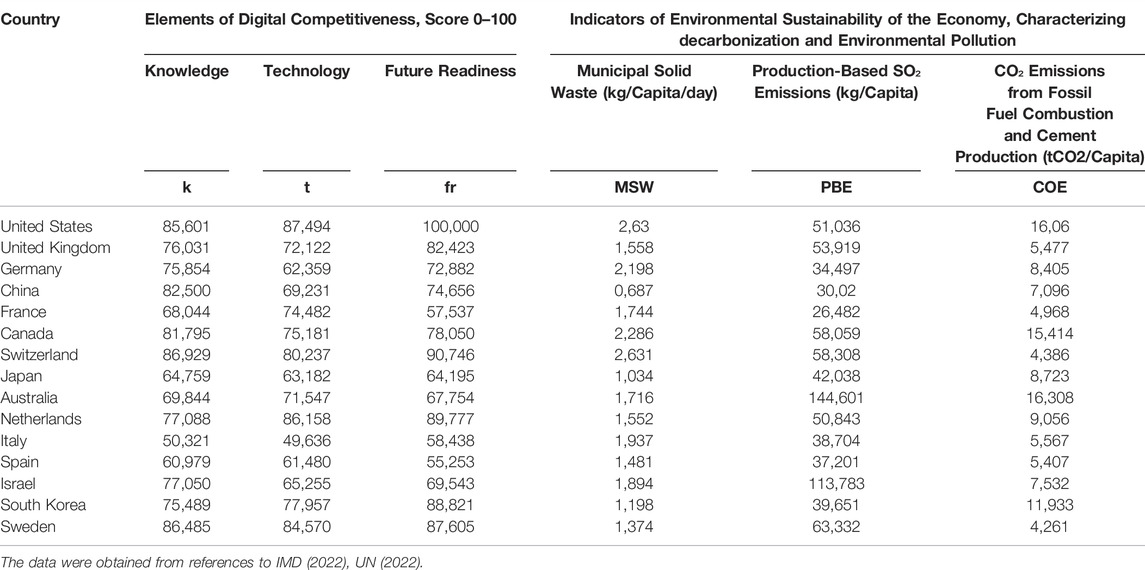 | Country | Elements of Digital Competitiveness, Score 0–100 | | | Indicators of Environmental Sustainability of the Economy, Characterizing decarbonization and Environmental Pollution | | |
|---|---|---|---|---|---|---|
| | Knowledge | Technology | Future Readiness | Municipal Solid Waste (kg/Capita/day) | Production-Based $SO_2$ Emissions (kg/Capita) | $CO_2$ Emissions from Fossil Fuel Combustion and Cement Production (tCO2/Capita) |
| | k | t | fr | MSW | PBE | COE |
| United States | 85,601 | 87,494 | 100,000 | 2,63 | 51,036 | 16,06 |
| United Kingdom | 76,031 | 72,122 | 82,423 | 1,558 | 53,919 | 5,477 |
| Germany | 75,854 | 62,359 | 72,882 | 2,198 | 34,497 | 8,405 |
| China | 82,500 | 69,231 | 74,656 | 0,687 | 30,02 | 7,096 |
| France | 68,044 | 74,482 | 57,537 | 1,744 | 26,482 | 4,968 |
| Canada | 81,795 | 75,181 | 78,050 | 2,286 | 58,059 | 15,414 |
| Switzerland | 86,929 | 80,237 | 90,746 | 2,631 | 58,308 | 4,386 |
| Japan | 64,759 | 63,182 | 64,195 | 1,034 | 42,038 | 8,723 |
| Australia | 69,844 | 71,547 | 67,754 | 1,716 | 144,601 | 16,308 |
| Netherlands | 77,088 | 86,158 | 89,777 | 1,552 | 50,843 | 9,056 |
| Italy | 50,321 | 49,636 | 58,438 | 1,937 | 38,704 | 5,567 |
| Spain | 60,979 | 61,480 | 55,253 | 1,481 | 37,201 | 5,407 |
| Israel | 77,050 | 65,255 | 69,543 | 1,894 | 113,783 | 7,532 |
| South Korea | 75,489 | 77,957 | 88,821 | 1,198 | 39,651 | 11,933 |
| Sweden | 86,485 | 84,570 | 87,605 | 1,374 | 63,332 | 4,261 |

The data were obtained from references to IMD (2022), UN (2022).